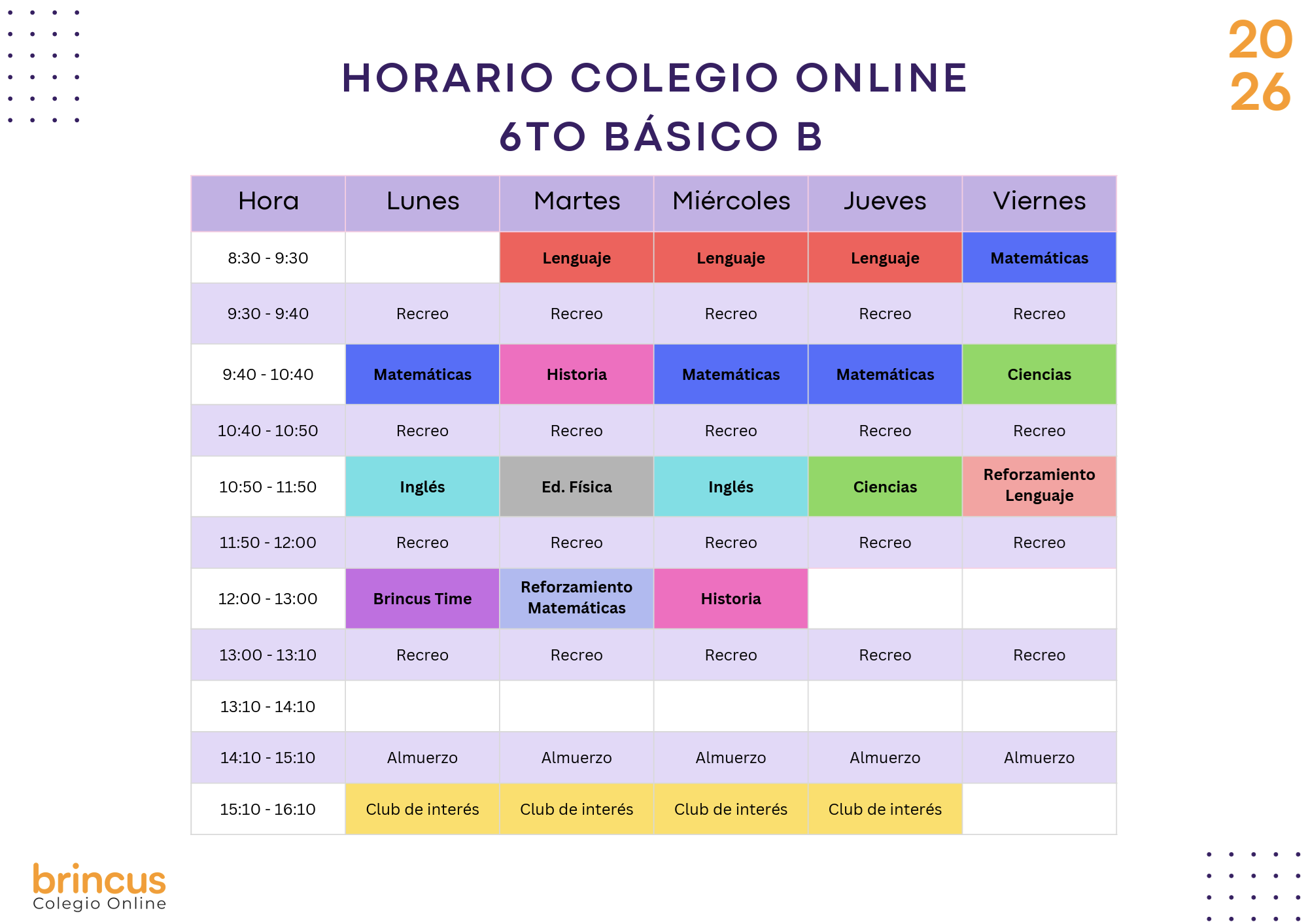 20
26

HORARIO COLEGIO ONLINE
6TO BÁSICO B

| Hora | Lunes | Martes | Miércoles | Jueves | Viernes |
|---|---|---|---|---|---|
| 8:30 - 9:30 | | Lenguaje | Lenguaje | Lenguaje | Matemáticas |
| 9:30 - 9:40 | Recreo | Recreo | Recreo | Recreo | Recreo |
| 9:40 - 10:40 | Matemáticas | Historia | Matemáticas | Matemáticas | Ciencias |
| 10:40 - 10:50 | Recreo | Recreo | Recreo | Recreo | Recreo |
| 10:50 - 11:50 | Inglés | Ed. Física | Inglés | Ciencias | Reforzamiento Lenguaje |
| 11:50 - 12:00 | Recreo | Recreo | Recreo | Recreo | Recreo |
| 12:00 - 13:00 | Brincus Time | Reforzamiento Matemáticas | Historia | | |
| 13:00 - 13:10 | Recreo | Recreo | Recreo | Recreo | Recreo |
| 13:10 - 14:10 | | | | | |
| 14:10 - 15:10 | Almuerzo | Almuerzo | Almuerzo | Almuerzo | Almuerzo |
| 15:10 - 16:10 | Club de interés | Club de interés | Club de interés | Club de interés | |

brincus
Colegio Online